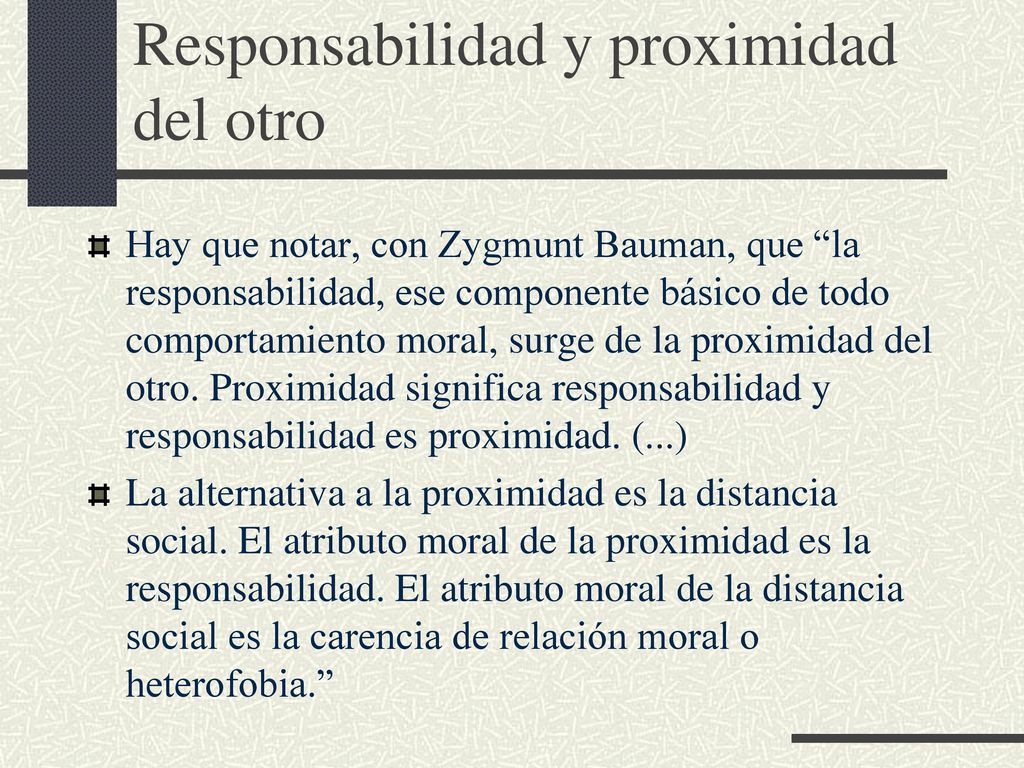 Responsabilidad y proximidad del otro

Hay que notar, con Zygmunt Bauman, que “la responsabilidad, ese componente básico de todo comportamiento moral, surge de la proximidad del otro. Proximidad significa responsabilidad y responsabilidad es proximidad. (...)

La alternativa a la proximidad es la distancia social. El atributo moral de la proximidad es la responsabilidad. El atributo moral de la distancia social es la carencia de relación moral o heterofobia.”